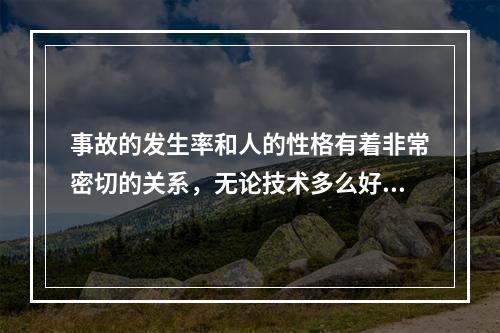 事故的发生率和人的性格有着非常密切的关系，无论技术多么好...